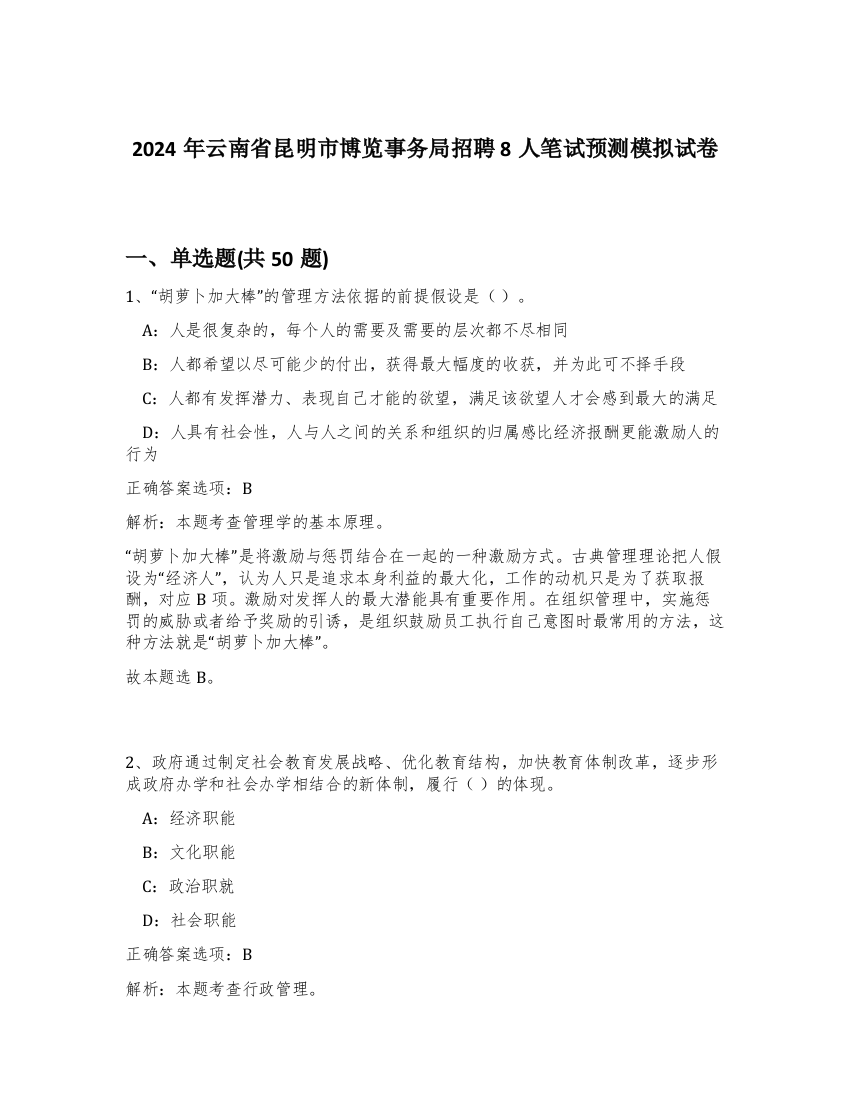 2024 年云南省昆明市博览事务局招聘 8 人笔试预测模拟试卷

一、单选题(共 50 题)

1、“胡萝卜加大棒”的管理方法依据的前提假设是（ ）。

A：人是很复杂的，每个人的需要及需要的层次都不尽相同

B：人都希望以尽可能少的付出，获得最大幅度的收获，并为此可不择手段

C：人都有发挥潜力、表现自己才能的欲望，满足该欲望人才会感到最大的满足

D：人具有社会性，人与人之间的关系和组织的归属感比经济报酬更能激励人的行为

正确答案选项：B

解析：本题考查管理学的基本原理。

“胡萝卜加大棒”是将激励与惩罚结合在一起的一种激励方式。古典管理理论把人假设为“经济人”，认为人只是追求本身利益的最大化，工作的动机只是为了获取报酬，对应 B 项。激励对发挥人的最大潜能具有重要作用。在组织管理中，实施惩罚的威胁或者给予奖励的引诱，是组织鼓励员工执行自己意图时最常用的方法，这种方法就是“胡萝卜加大棒”。

故本题选 B。

2、政府通过制定社会教育发展战略、优化教育结构，加快教育体制改革，逐步形成政府办学和社会办学相结合的新体制，履行（ ）的体现。

A：经济职能

B：文化职能

C：政治职就

D：社会职能

正确答案选项：B

解析：本题考查行政管理。